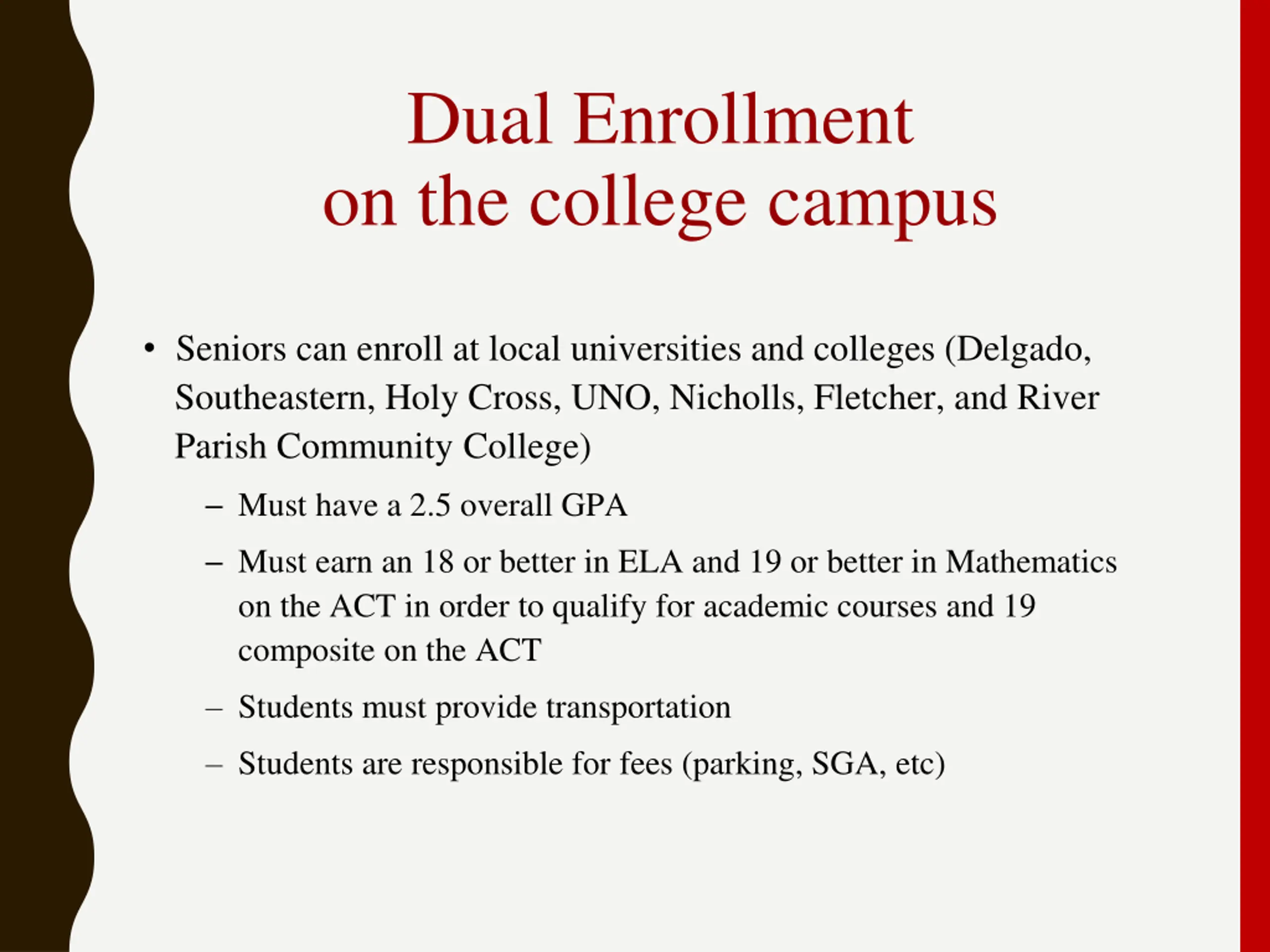 Dual Enrollment
on the college campus

• Seniors can enroll at local universities and colleges (Delgado, Southeastern, Holy Cross, UNO, Nicholls, Fletcher, and River Parish Community College)
 – Must have a 2.5 overall GPA
 – Must earn an 18 or better in ELA and 19 or better in Mathematics on the ACT in order to qualify for academic courses and 19 composite on the ACT
 – Students must provide transportation
 – Students are responsible for fees (parking, SGA, etc)